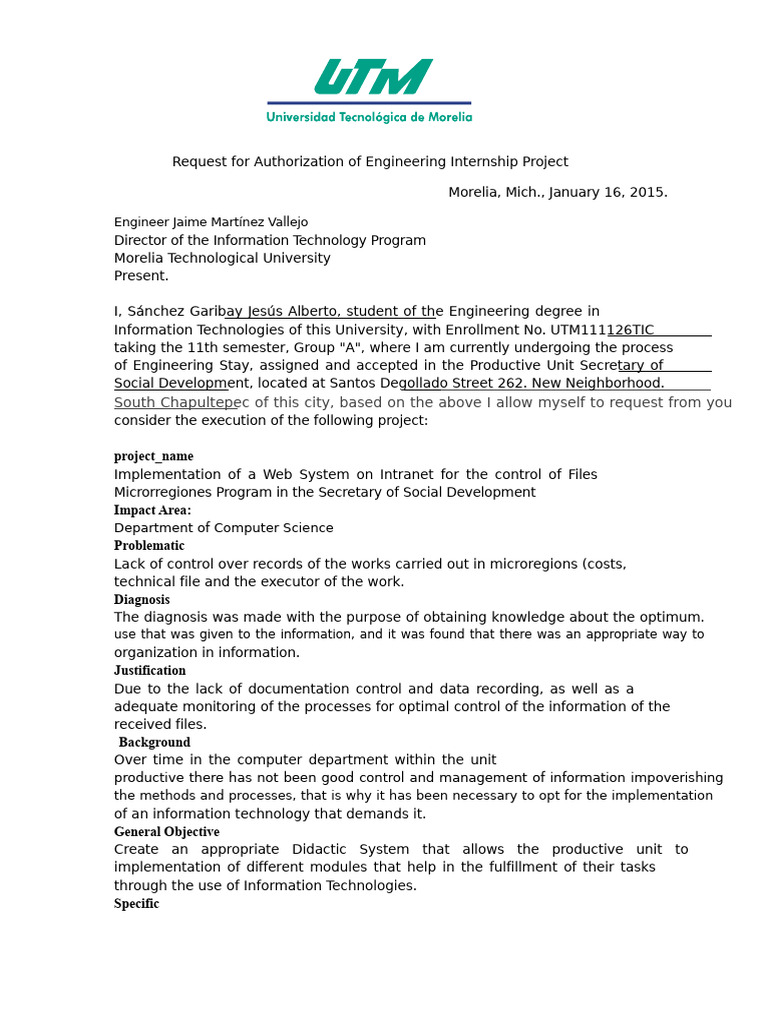 UTM
Universidad Tecnológica de Morelia

Request for Authorization of Engineering Internship Project

Morelia, Mich., January 16, 2015.

Engineer Jaime Martínez Vallejo
Director of the Information Technology Program
Morelia Technological University
Present.

I, Sánchez Garibay Jesús Alberto, student of the Engineering degree in Information Technologies of this University, with Enrollment No. UTM111126TIC taking the 11th semester, Group "A", where I am currently undergoing the process of Engineering Stay, assigned and accepted in the Productive Unit Secretary of Social Development, located at Santos Degollado Street 262. New Neighborhood. South Chapultepec of this city, based on the above I allow myself to request from you consider the execution of the following project:

project_name
Implementation of a Web System on Intranet for the control of Files Microrregiones Program in the Secretary of Social Development
Impact Area:
Department of Computer Science
Problematic
Lack of control over records of the works carried out in microregions (costs, technical file and the executor of the work.
Diagnosis
The diagnosis was made with the purpose of obtaining knowledge about the optimum. use that was given to the information, and it was found that there was an appropriate way to organization in information.
Justification
Due to the lack of documentation control and data recording, as well as a adequate monitoring of the processes for optimal control of the information of the received files.
Background
Over time in the computer department within the unit productive there has not been good control and management of information impoverishing the methods and processes, that is why it has been necessary to opt for the implementation of an information technology that demands it.
General Objective
Create an appropriate Didactic System that allows the productive unit to implementation of different modules that help in the fulfillment of their tasks through the use of Information Technologies.
Specific